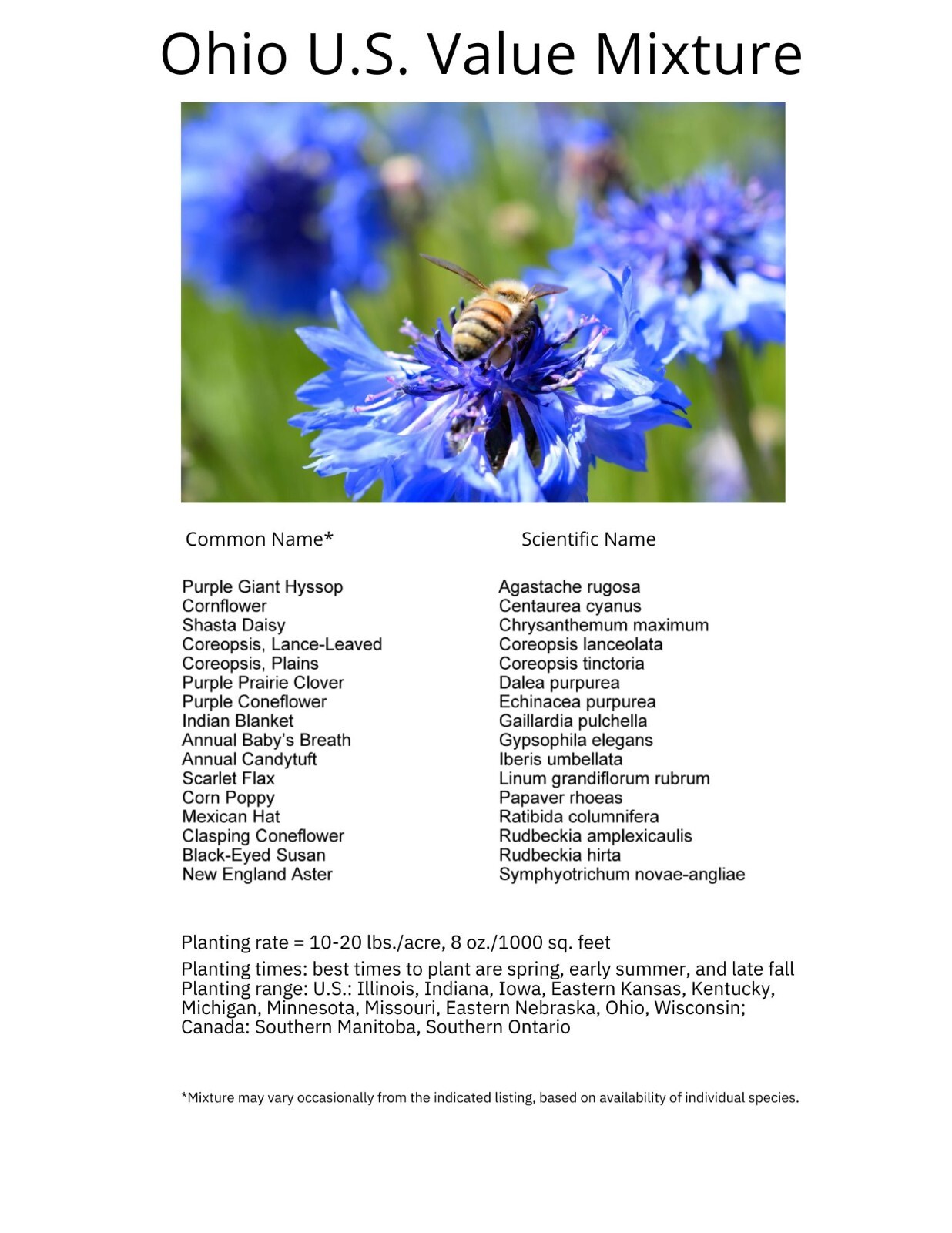 Ohio U.S. Value Mixture

| Common Name* | Scientific Name |
|---|---|
| Purple Giant Hyssop | Agastache rugosa |
| Cornflower | Centaurea cyanus |
| Shasta Daisy | Chrysanthemum maximum |
| Coreopsis, Lance-Leaved | Coreopsis lanceolata |
| Coreopsis, Plains | Coreopsis tinctoria |
| Purple Prairie Clover | Dalea purpurea |
| Purple Coneflower | Echinacea purpurea |
| Indian Blanket | Gaillardia pulchella |
| Annual Baby's Breath | Gypsophila elegans |
| Annual Candytuft | Iberis umbellata |
| Scarlet Flax | Linum grandiflorum rubrum |
| Corn Poppy | Papaver rhoeas |
| Mexican Hat | Ratibida columnifera |
| Clasping Coneflower | Rudbeckia amplexicaulis |
| Black-Eyed Susan | Rudbeckia hirta |
| New England Aster | Symphyotrichum novae-angliae |

Planting rate = 10-20 lbs./acre, 8 oz./1000 sq. feet

Planting times: best times to plant are spring, early summer, and late fall
Planting range: U.S.: Illinois, Indiana, Iowa, Eastern Kansas, Kentucky, Michigan, Minnesota, Missouri, Eastern Nebraska, Ohio, Wisconsin; Canada: Southern Manitoba, Southern Ontario

*Mixture may vary occasionally from the indicated listing, based on availability of individual species.